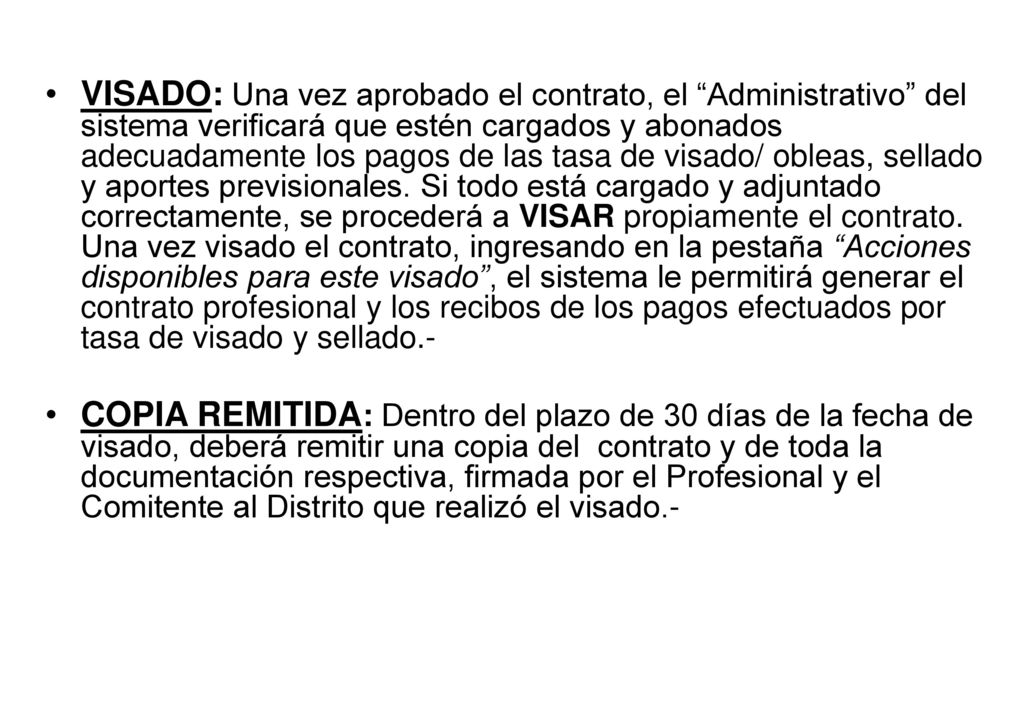 • VISADO: Una vez aprobado el contrato, el “Administrativo” del sistema verificará que estén cargados y abonados adecuadamente los pagos de las tasa de visado/ obleas, sellado y aportes previsionales. Si todo está cargado y adjuntado correctamente, se procederá a VISAR propiamente el contrato. Una vez visado el contrato, ingresando en la pestaña “Acciones disponibles para este visado”, el sistema le permitirá generar el contrato profesional y los recibos de los pagos efectuados por tasa de visado y sellado.-

• COPIA REMITIDA: Dentro del plazo de 30 días de la fecha de visado, deberá remitir una copia del contrato y de toda la documentación respectiva, firmada por el Profesional y el Comitente al Distrito que realizó el visado.-